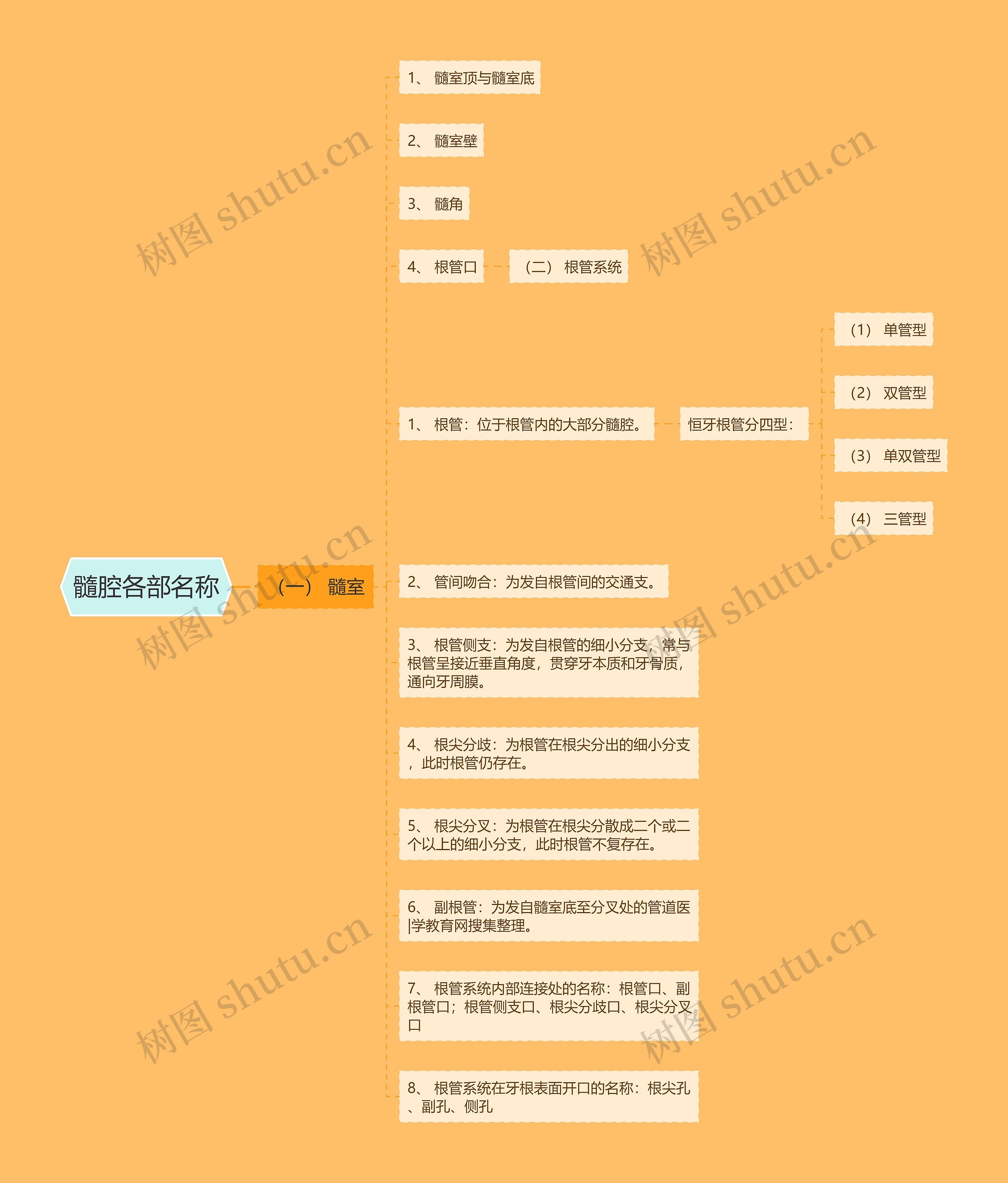 髓腔各部名称

（一） 髓室

1、 髓室顶与髓室底

2、 髓室壁

3、 髓角

4、 根管口

（二） 根管系统

1、 根管：位于根管内的大部分髓腔。

恒牙根管分四型：

（1） 单管型

（2） 双管型

（3） 单双管型

（4） 三管型

2、 管间吻合：为发自根管间的交通支。

3、 根管侧支：为发自根管的细小分支，常与根管呈接近垂直角度，贯穿牙本质和牙骨质，通向牙周膜。

4、 根尖分歧：为根管在根尖分出的细小分支，此时根管仍存在。

5、 根尖分叉：为根管在根尖分散成二个或二个以上的细小分支，此时根管不复存在。

6、 副根管：为发自髓室底至分叉处的管道医|学教育网搜集整理。

7、 根管系统内部连接处的名称：根管口、副根管口；根管侧支口、根尖分歧口、根尖分叉口

8、 根管系统在牙根表面开口的名称：根尖孔、副孔、侧孔

树图 shutu.cn 树图 shutu.cn 树图 shutu.cn 树图 shutu.cn 树图 shutu.cn 树图 shutu.cn